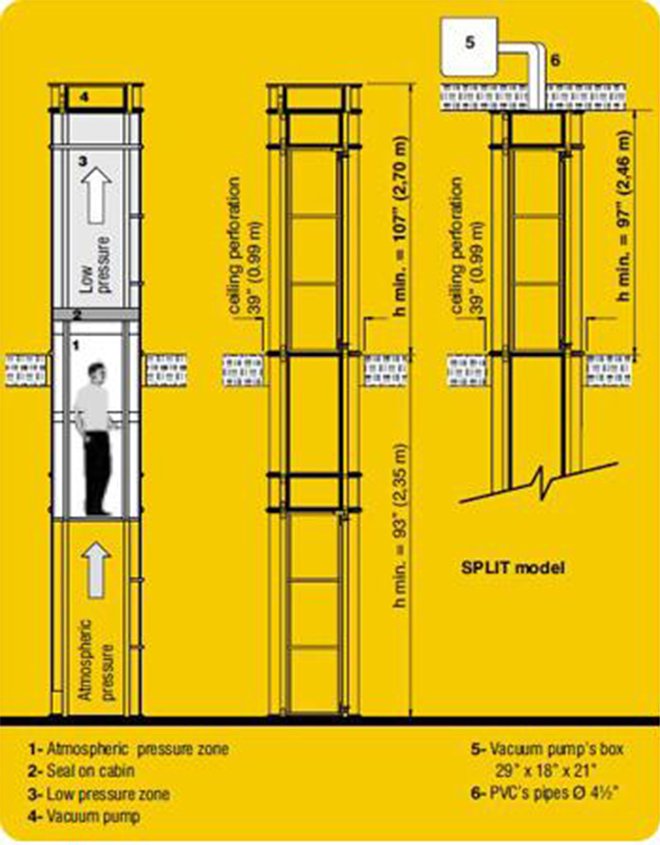 4

3

Low pressure

2

1

Atmospheric pressure

ceiling perforation 39" (0.99 m)

h min. = 107" (2,70 m)

h min. = 93" (2,35 m)

5

6

ceiling perforation 39" (0.99 m)

h min. = 97" (2,46 m)

SPLIT model

1- Atmospheric pressure zone
2- Seal on cabin
3- Low pressure zone
4- Vacuum pump

5- Vacuum pump's box
29" x 18" x 21"
6- PVC's pipes Ø 4½"